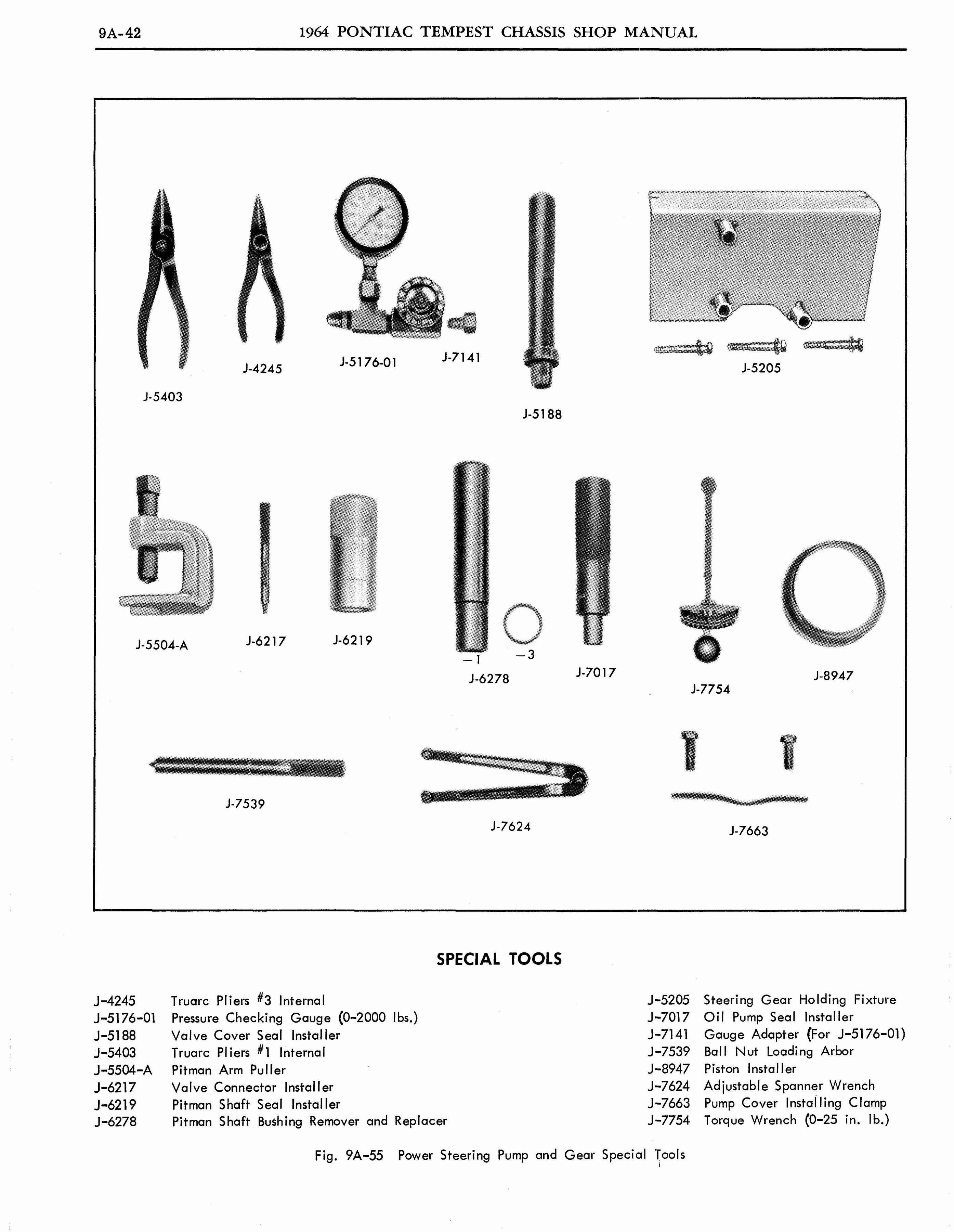 9A-42 1964 PONTIAC TEMPEST CHASSIS SHOP MANUAL

J-5403

J-4245

J-5176-01

J-7141

J-5188

J-5205

J-5504-A

J-6217

J-6219

-1

-3

J-6278

J-7017

J-7754

J-8947

J-7539

J-7624

J-7663

SPECIAL TOOLS

J-4245 Truarc Pliers #3 Internal
J-5176-01 Pressure Checking Gauge (0-2000 lbs.)
J-5188 Valve Cover Seal Installer
J-5403 Truarc Pliers #1 Internal
J-5504-A Pitman Arm Puller
J-6217 Valve Connector Installer
J-6219 Pitman Shaft Seal Installer
J-6278 Pitman Shaft Bushing Remover and Replacer

J-5205 Steering Gear Holding Fixture
J-7017 Oil Pump Seal Installer
J-7141 Gauge Adapter (For J-5176-01)
J-7539 Ball Nut Loading Arbor
J-8947 Piston Installer
J-7624 Adjustable Spanner Wrench
J-7663 Pump Cover Installing Clamp
J-7754 Torque Wrench (0-25 in. lb.)

Fig. 9A-55 Power Steering Pump and Gear Special Tools